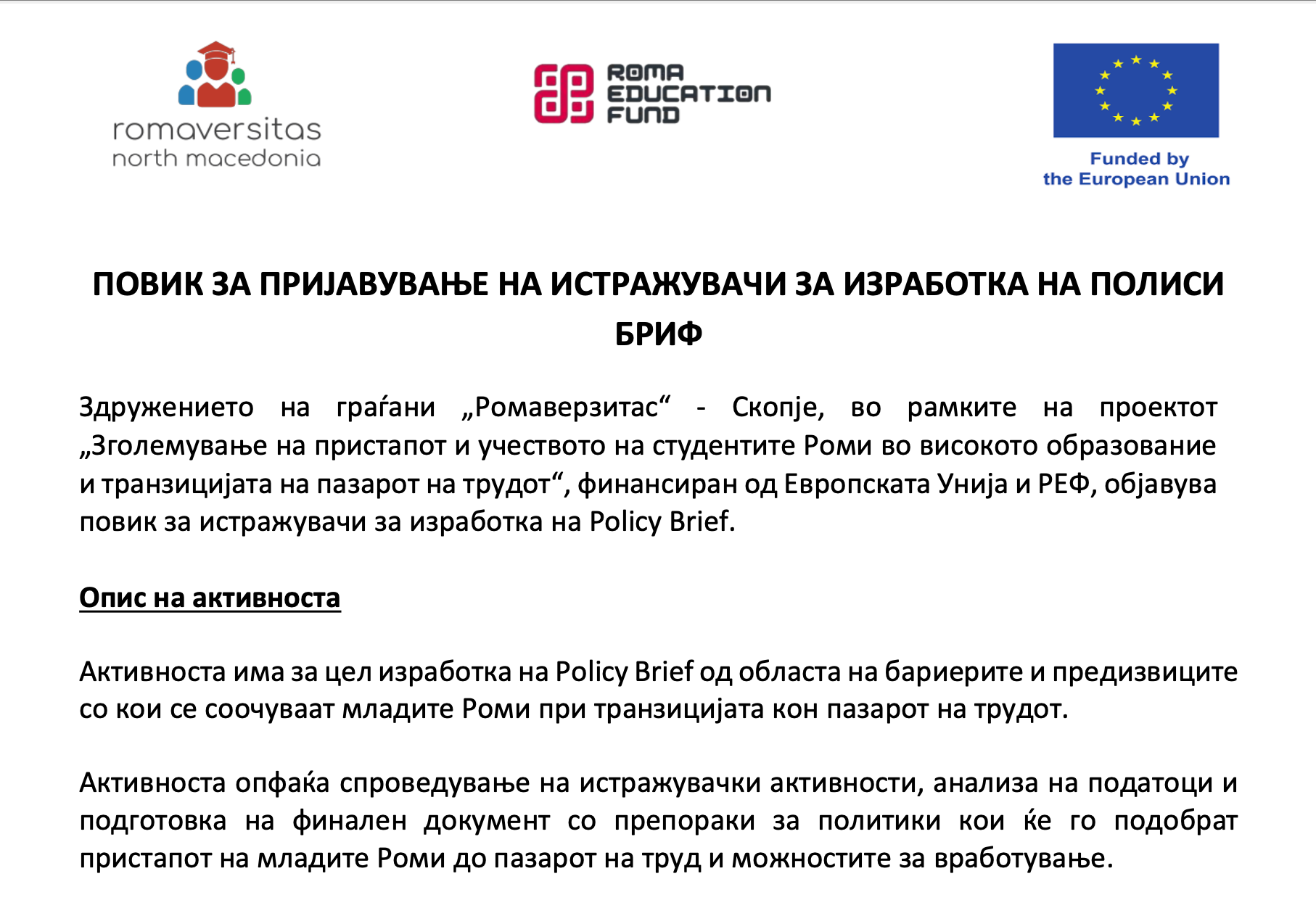 romaversitas
north macedonia

ROMA EDUCATION FUND

Funded by the European Union

ПОВИК ЗА ПРИЈАВУВАЊЕ НА ИСТРАЖУВАЧИ ЗА ИЗРАБОТКА НА ПОЛИСИ БРИФ

Здружението на граѓани „Ромаверзитас“ - Скопје, во рамките на проектот „Зголемување на пристапот и учеството на студентите Роми во високото образование и транзицијата на пазарот на трудот“, финансиран од Европската Унија и РЕФ, објавува повик за истражувачи за изработка на Policy Brief.

Опис на активноста

Активноста има за цел изработка на Policy Brief од областа на бариерите и предизвиците со кои се соочуваат младите Роми при транзицијата кон пазарот на трудот.

Активноста опфаќа спроведување на истражувачки активности, анализа на податоци и подготовка на финален документ со препораки за политики кои ќе го подобрат пристапот на младите Роми до пазарот на труд и можностите за вработување.